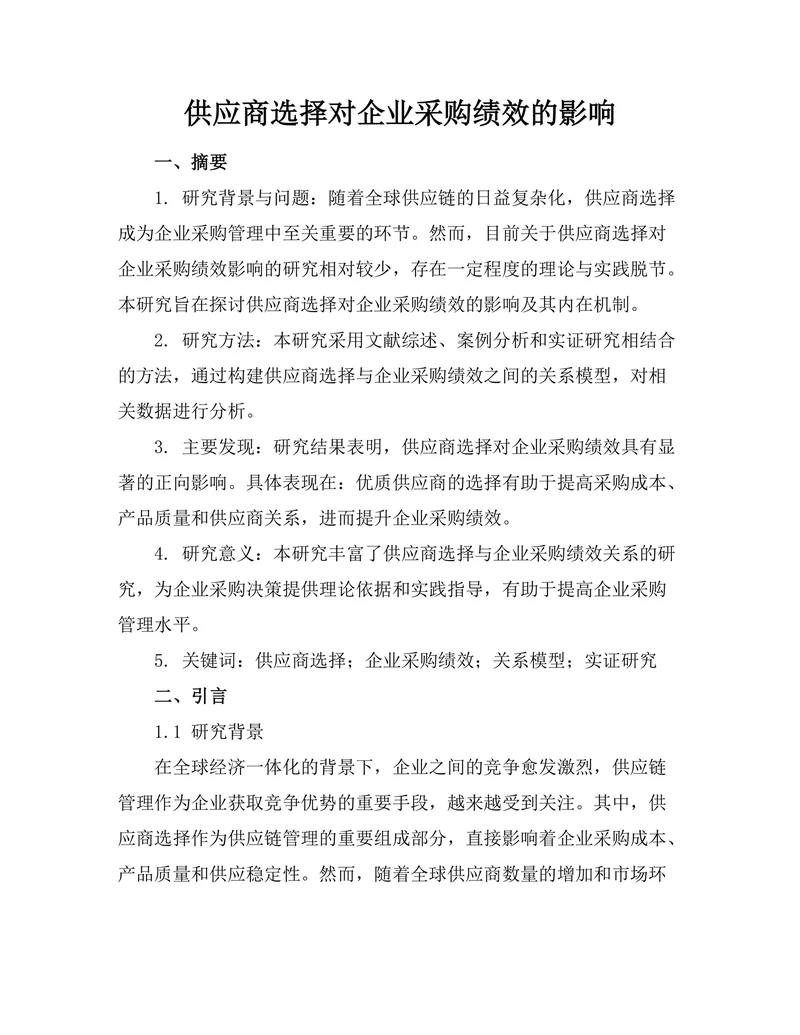 供应商选择对企业采购绩效的影响

一、摘要

1. 研究背景与问题：随着全球供应链的日益复杂化，供应商选择成为企业采购管理中至关重要的环节。然而，目前关于供应商选择对企业采购绩效影响的研究相对较少，存在一定程度的理论与实践脱节。本研究旨在探讨供应商选择对企业采购绩效的影响及其内在机制。

2. 研究方法：本研究采用文献综述、案例分析和实证研究相结合的方法，通过构建供应商选择与企业采购绩效之间的关系模型，对相关数据进行分析。

3. 主要发现：研究结果表明，供应商选择对企业采购绩效具有显著的正向影响。具体表现在：优质供应商的选择有助于提高采购成本、产品质量和供应商关系，进而提升企业采购绩效。

4. 研究意义：本研究丰富了供应商选择与企业采购绩效关系的研究，为企业采购决策提供理论依据和实践指导，有助于提高企业采购管理水平。

5. 关键词：供应商选择；企业采购绩效；关系模型；实证研究

二、引言

1.1 研究背景

在全球经济一体化的背景下，企业之间的竞争愈发激烈，供应链管理作为企业获取竞争优势的重要手段，越来越受到关注。其中，供应商选择作为供应链管理的重要组成部分，直接影响着企业采购成本、产品质量和供应稳定性。然而，随着全球供应商数量的增加和市场环